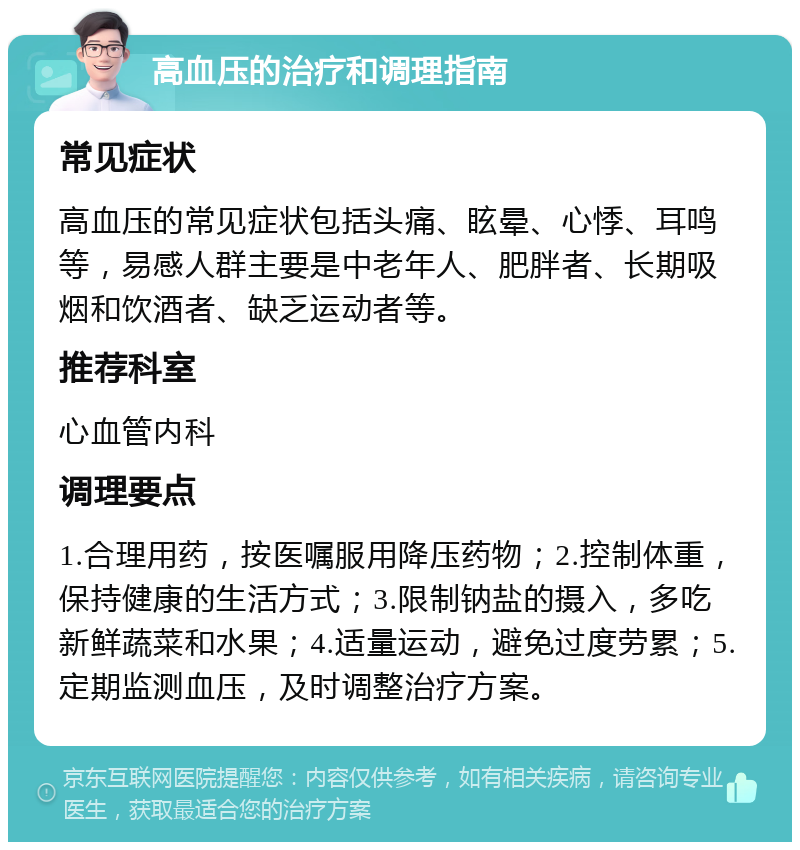 高血压的治疗和调理指南

常见症状

高血压的常见症状包括头痛、眩晕、心悸、耳鸣等，易感人群主要是中老年人、肥胖者、长期吸烟和饮酒者、缺乏运动者等。

推荐科室

心血管内科

调理要点

1.合理用药，按医嘱服用降压药物；2.控制体重，保持健康的生活方式；3.限制钠盐的摄入，多吃新鲜蔬菜和水果；4.适量运动，避免过度劳累；5.定期监测血压，及时调整治疗方案。

京东互联网医院提醒您：内容仅供参考，如有相关疾病，请咨询专业医生，获取最适合您的治疗方案